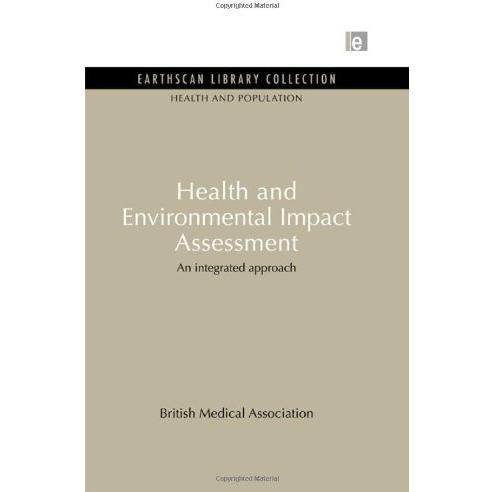 Copyrighted Material

e

EARTHSCAN LIBRARY COLLECTION

HEALTH AND POPULATION

Health and Environmental Impact Assessment

An integrated approach

British Medical Association

Copyrighted Material